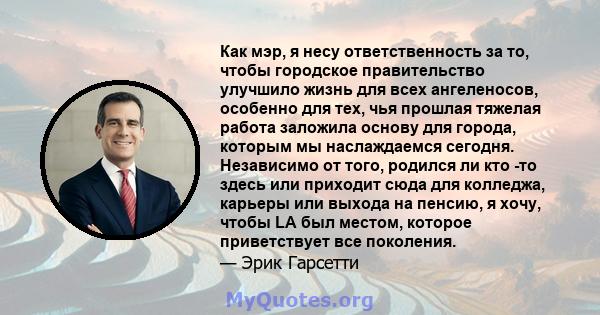 Как мэр, я несу ответственность за то, чтобы городское правительство улучшило жизнь для всех ангеленосов, особенно для тех, чья прошлая тяжелая работа заложила основу для города, которым мы наслаждаемся сегодня. Независимо от того, родился ли кто -то здесь или приходит сюда для колледжа, карьеры или выхода на пенсию, я хочу, чтобы LA был местом, которое приветствует все поколения.
— Эрик Гарсетти

MyQuotes.org